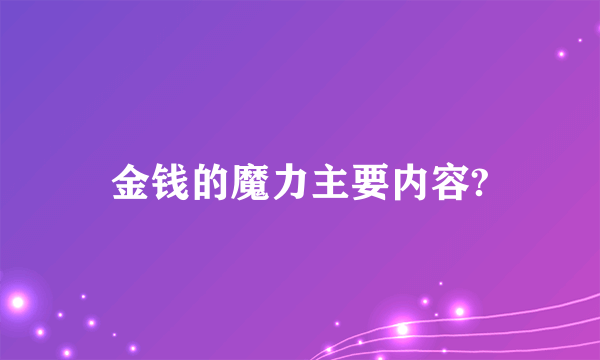 金钱的魔力主要内容?